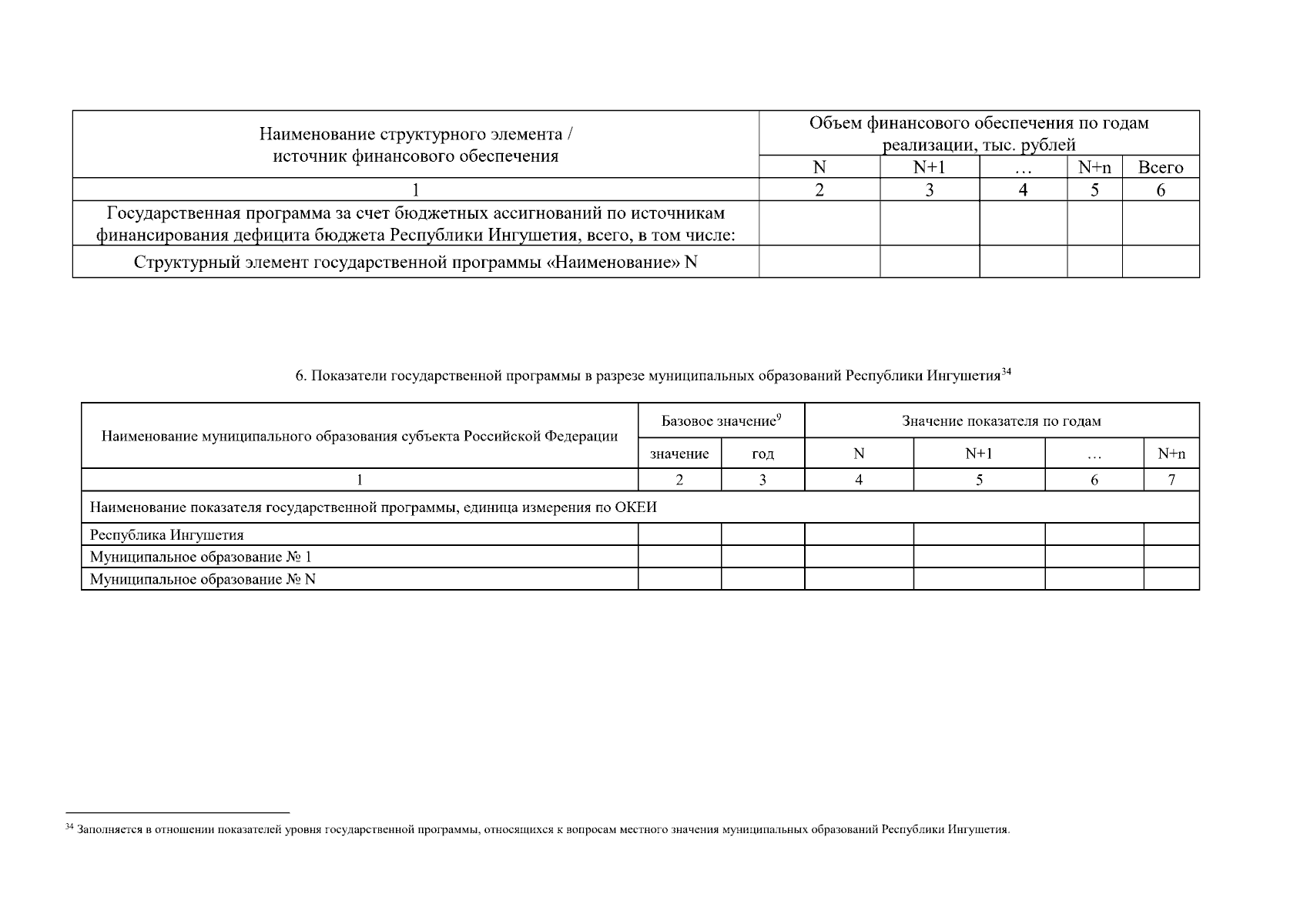 | Наименование структурного элемента / источник финансового обеспечения | Объем финансового обеспечения по годам реализации, тыс. рублей | | | | |
|---|---|---|---|---|---|
| | N | N+1 | … | N+n | Всего |
| 1 | 2 | 3 | 4 | 5 | 6 |
| Государственная программа за счет бюджетных ассигнований по источникам финансирования дефицита бюджета Республики Ингушетия, всего, в том числе: | | | | | |
| Структурный элемент государственной программы «Наименование» N | | | | | |

6. Показатели государственной программы в разрезе муниципальных образований Республики Ингушетия$^{34}$

| Наименование муниципального образования субъекта Российской Федерации | Базовое значение$^{9}$ | | Значение показателя по годам | | | |
|---|---|---|---|---|---|---|
| | значение | год | N | N+1 | … | N+n |
| 1 | 2 | 3 | 4 | 5 | 6 | 7 |
| Наименование показателя государственной программы, единица измерения по ОКЕИ | | | | | | |
| Республика Ингушетия | | | | | | |
| Муниципальное образование № 1 | | | | | | |
| Муниципальное образование № N | | | | | | |

$^{34}$ Заполняется в отношении показателей уровня государственной программы, относящихся к вопросам местного значения муниципальных образований Республики Ингушетия.